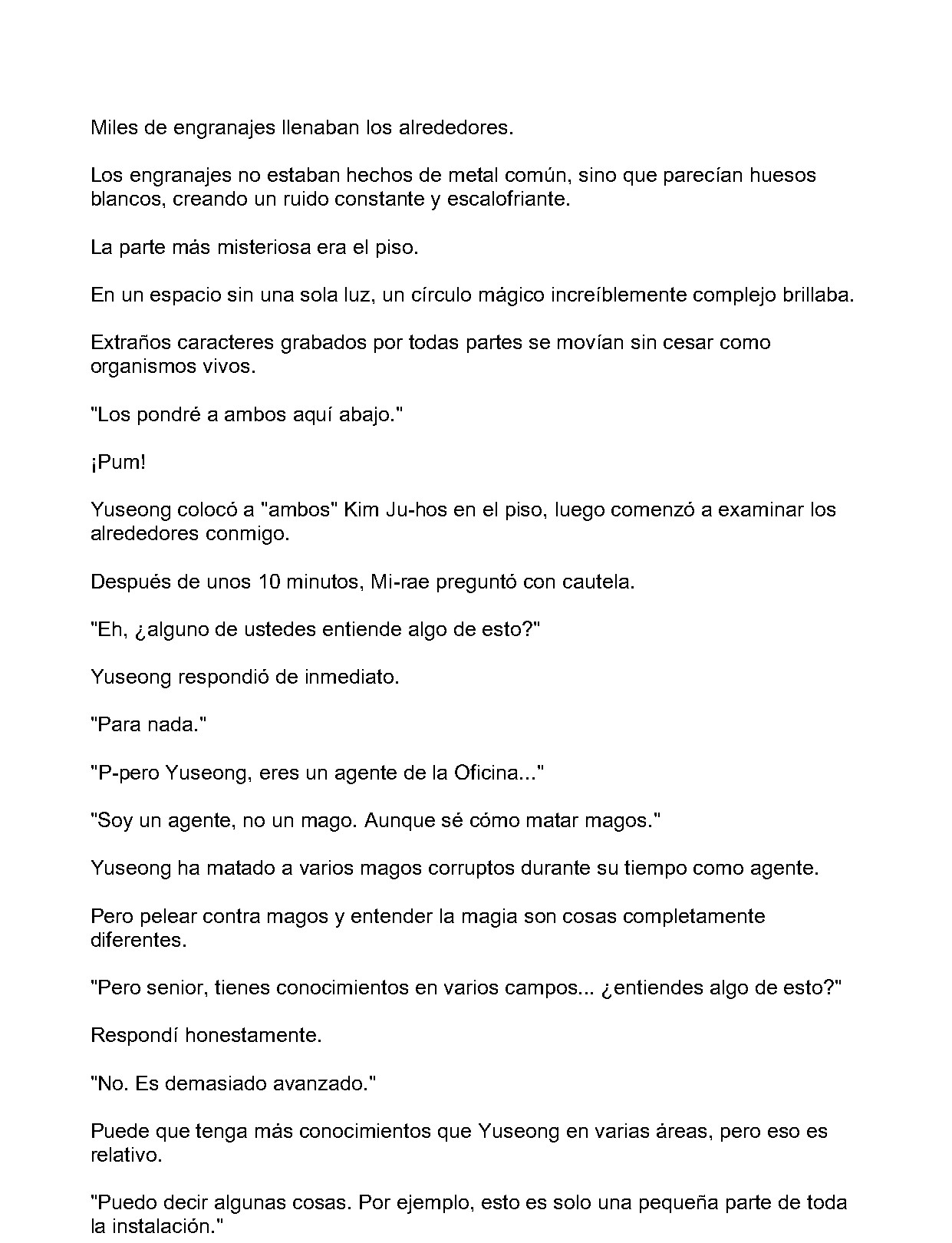 Miles de engranajes llenaban los alrededores.

Los engranajes no estaban hechos de metal común, sino que parecían huesos blancos, creando un ruido constante y escalofriante.

La parte más misteriosa era el piso.

En un espacio sin una sola luz, un círculo mágico increíblemente complejo brillaba.

Extraños caracteres grabados por todas partes se movían sin cesar como organismos vivos.

"Los pondré a ambos aquí abajo."

¡Pum!

Yuseong colocó a "ambos" Kim Ju-hos en el piso, luego comenzó a examinar los alrededores conmigo.

Después de unos 10 minutos, Mi-rae preguntó con cautela.

"Eh, ¿alguno de ustedes entiende algo de esto?"

Yuseong respondió de inmediato.

"Para nada."

"P-pero Yuseong, eres un agente de la Oficina..."

"Soy un agente, no un mago. Aunque sé cómo matar magos."

Yuseong ha matado a varios magos corruptos durante su tiempo como agente.

Pero pelear contra magos y entender la magia son cosas completamente diferentes.

"Pero senior, tienes conocimientos en varios campos... ¿entiendes algo de esto?"

Respondí honestamente.

"No. Es demasiado avanzado."

Puede que tenga más conocimientos que Yuseong en varias áreas, pero eso es relativo.

"Puedo decir algunas cosas. Por ejemplo, esto es solo una pequeña parte de toda la instalación."